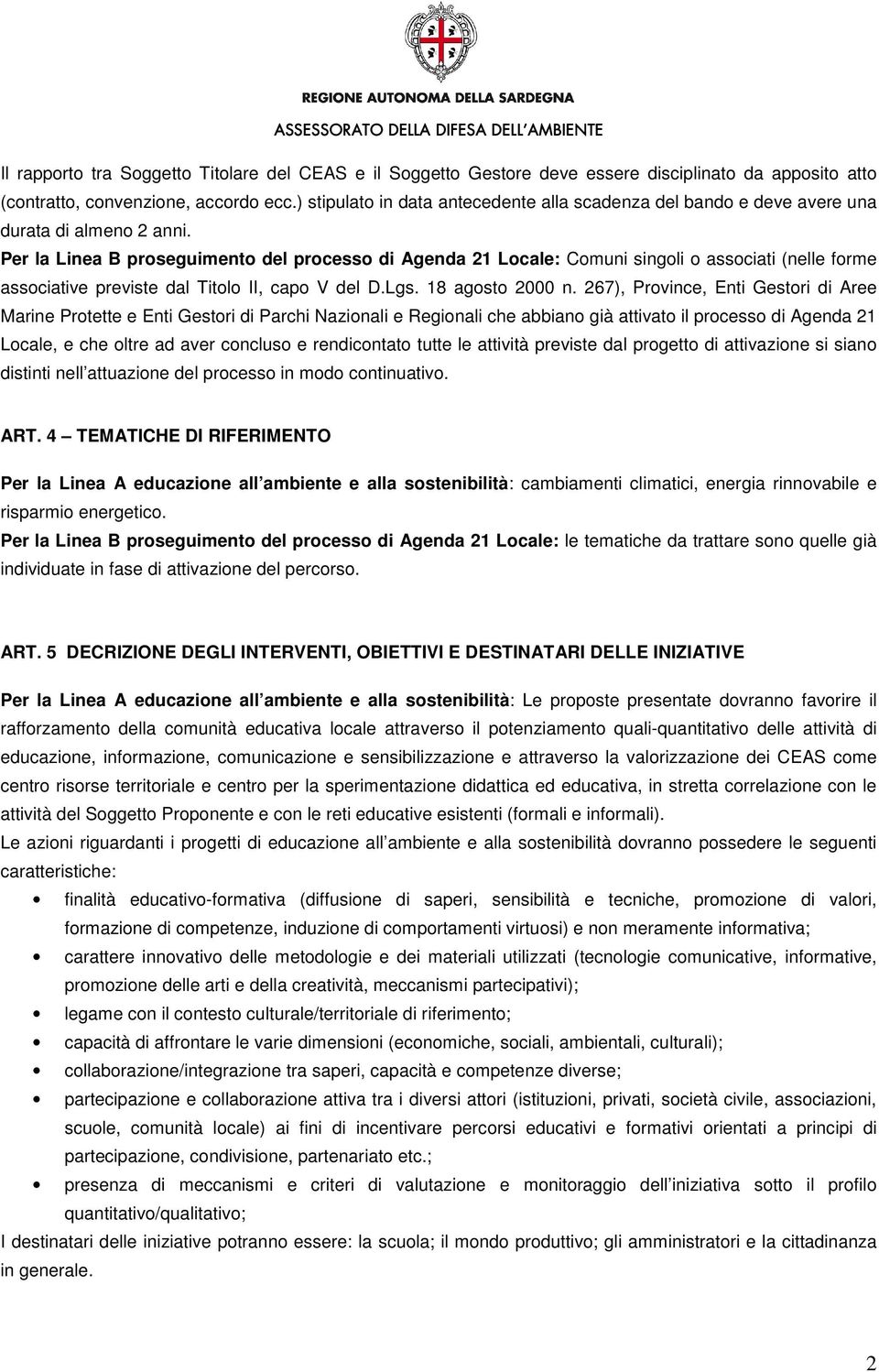 REGIONE AUTONOMA DELLA SARDEGNA
ASSESSORATO DELLA DIFESA DELL'AMBIENTE

Il rapporto tra Soggetto Titolare del CEAS e il Soggetto Gestore deve essere disciplinato da apposito atto (contratto, convenzione, accordo ecc.) stipulato in data antecedente alla scadenza del bando e deve avere una durata di almeno 2 anni.
Per la Linea B proseguimento del processo di Agenda 21 Locale: Comuni singoli o associati (nelle forme associative previste dal Titolo II, capo V del D.Lgs. 18 agosto 2000 n. 267), Province, Enti Gestori di Aree Marine Protette e Enti Gestori di Parchi Nazionali e Regionali che abbiano già attivato il processo di Agenda 21 Locale, e che oltre ad aver concluso e rendicontato tutte le attività previste dal progetto di attivazione si siano distinti nell attuazione del processo in modo continuativo.

ART. 4 – TEMATICHE DI RIFERIMENTO

Per la Linea A educazione all ambiente e alla sostenibilità: cambiamenti climatici, energia rinnovabile e risparmio energetico.
Per la Linea B proseguimento del processo di Agenda 21 Locale: le tematiche da trattare sono quelle già individuate in fase di attivazione del percorso.

ART. 5 DECRIZIONE DEGLI INTERVENTI, OBIETTIVI E DESTINATARI DELLE INIZIATIVE

Per la Linea A educazione all ambiente e alla sostenibilità: Le proposte presentate dovranno favorire il rafforzamento della comunità educativa locale attraverso il potenziamento quali-quantitativo delle attività di educazione, informazione, comunicazione e sensibilizzazione e attraverso la valorizzazione dei CEAS come centro risorse territoriale e centro per la sperimentazione didattica ed educativa, in stretta correlazione con le attività del Soggetto Proponente e con le reti educative esistenti (formali e informali).
Le azioni riguardanti i progetti di educazione all ambiente e alla sostenibilità dovranno possedere le seguenti caratteristiche:
• finalità educativo-formativa (diffusione di saperi, sensibilità e tecniche, promozione di valori, formazione di competenze, induzione di comportamenti virtuosi) e non meramente informativa;
• carattere innovativo delle metodologie e dei materiali utilizzati (tecnologie comunicative, informative, promozione delle arti e della creatività, meccanismi partecipativi);
• legame con il contesto culturale/territoriale di riferimento;
• capacità di affrontare le varie dimensioni (economiche, sociali, ambientali, culturali);
• collaborazione/integrazione tra saperi, capacità e competenze diverse;
• partecipazione e collaborazione attiva tra i diversi attori (istituzioni, privati, società civile, associazioni, scuole, comunità locale) ai fini di incentivare percorsi educativi e formativi orientati a principi di partecipazione, condivisione, partenariato etc.;
• presenza di meccanismi e criteri di valutazione e monitoraggio dell iniziativa sotto il profilo quantitativo/qualitativo;
I destinatari delle iniziative potranno essere: la scuola; il mondo produttivo; gli amministratori e la cittadinanza in generale.

2